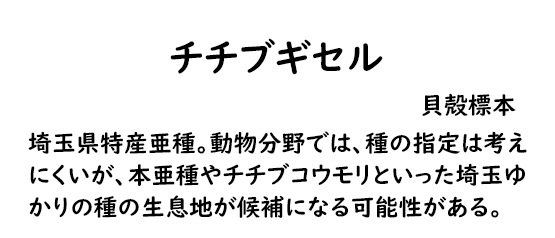 チチブギセル

貝殻標本

埼玉県特産亜種。動物分野では、種の指定は考えにくいが、本亜種やチチブコウモリといった埼玉ゆかりの種の生息地が候補になる可能性がある。